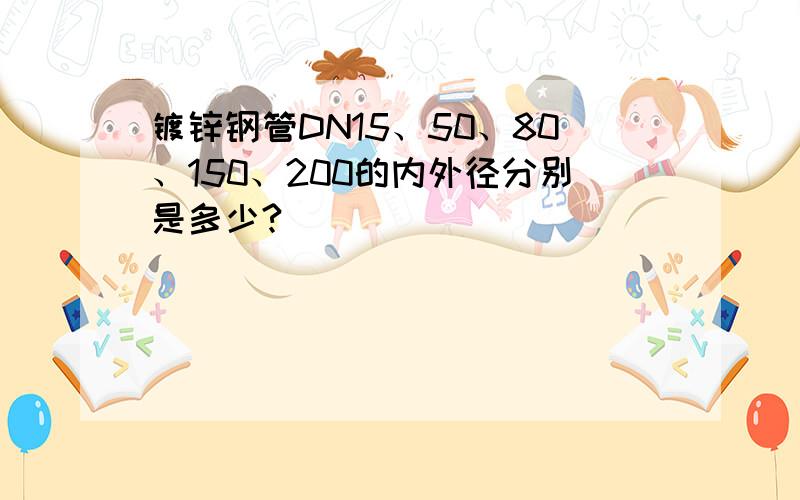 镀锌钢管DN15、50、80、150、200的内外径分别是多少？